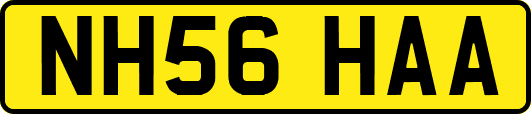 NH56 HAA